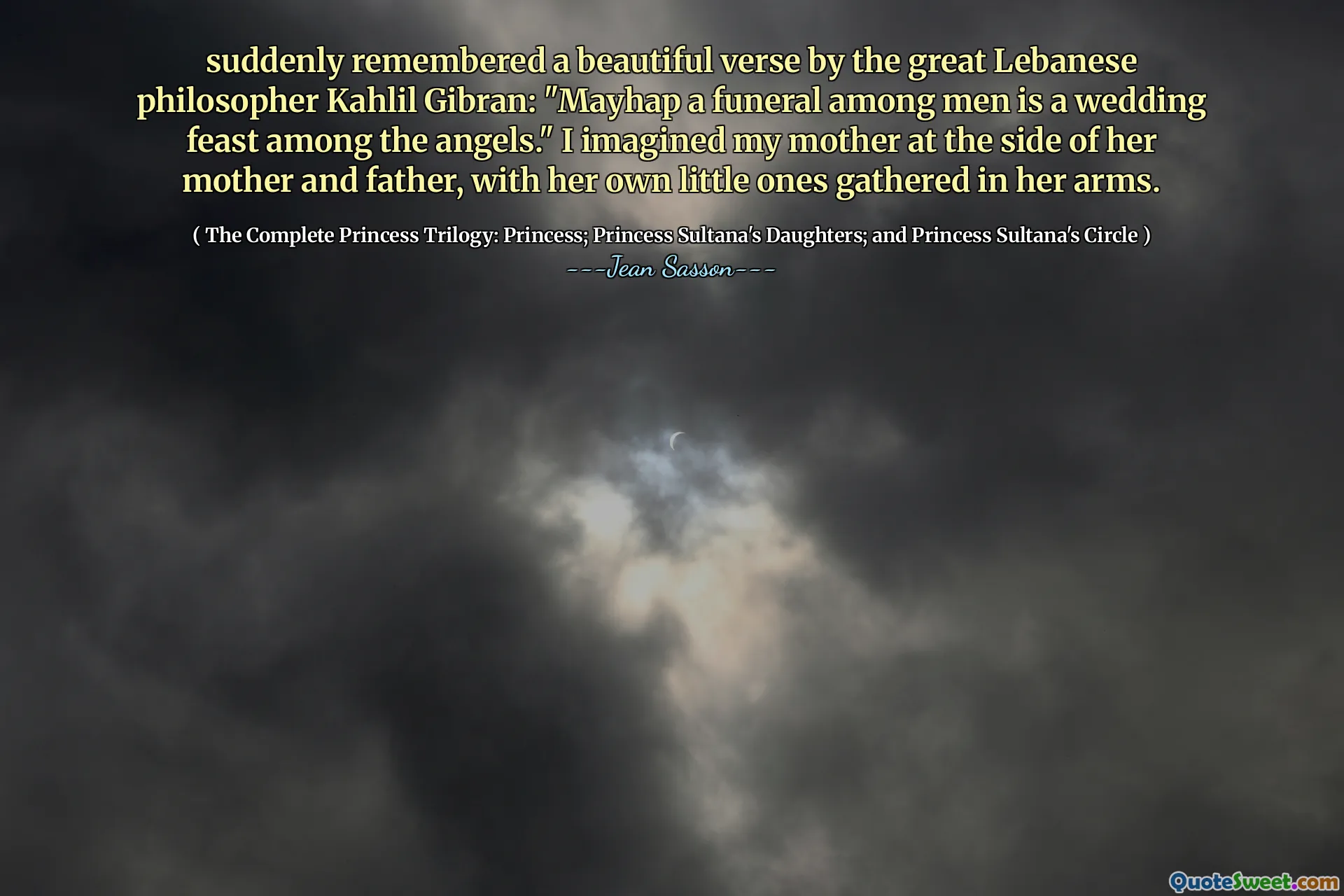 suddenly remembered a beautiful verse by the great Lebanese philosopher Kahlil Gibran: "Mayhap a funeral among men is a wedding feast among the angels." I imagined my mother at the side of her mother and father, with her own little ones gathered in her arms.

( The Complete Princess Trilogy: Princess; Princess Sultana's Daughters; and Princess Sultana's Circle )
---Jean Sasson---

QuoteSweet.com